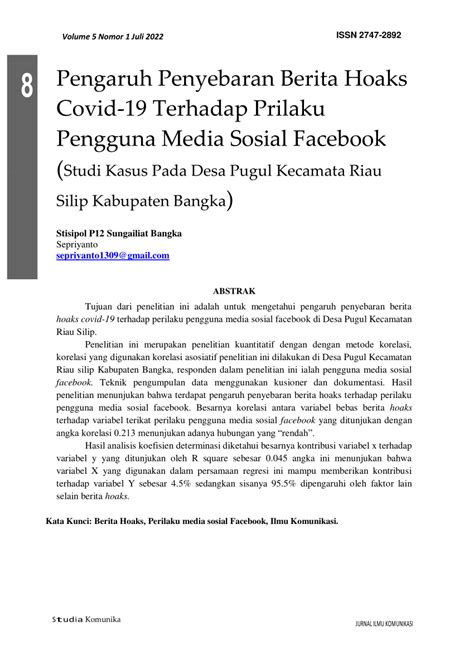 Volume 5 Nomor 1 Juli 2022

ISSN 2747-2892

8

Pengaruh Penyebaran Berita Hoaks Covid-19 Terhadap Prilaku Pengguna Media Sosial Facebook (Studi Kasus Pada Desa Pugul Kecamata Riau Silip Kabupaten Bangka)

Stisipol P12 Sungailiat Bangka
Sepriyanto
sepriyanto1309@gmail.com

ABSTRAK

Tujuan dari penelitian ini adalah untuk mengetahui pengaruh penyebaran berita hoaks covid-19 terhadap perilaku pengguna media sosial facebook di Desa Pugul Kecamatan Riau Silip.

Penelitian ini merupakan penelitian kuantitatif dengan dengan metode korelasi, korelasi yang digunakan korelasi asosiatif penelitian ini dilakukan di Desa Pugul Kecamatan Riau silip Kabupaten Bangka, responden dalam penelitian ini ialah pengguna media sosial facebook. Teknik pengumpulan data menggunakan kusioner dan dokumentasi. Hasil penelitian menunjukan bahwa terdapat pengaruh penyebaran berita hoaks terhadap perilaku pengguna media sosial facebook. Besarnya korelasi antara variabel bebas berita hoaks terhadap variabel terikat perilaku pengguna media sosial facebook yang ditunjukan dengan angka korelasi 0.213 menunjukan adanya hubungan yang "rendah".

Hasil analisis koefisien determinasi diketahui besarnya kontribusi variabel x terhadap variabel y yang ditunjukan oleh R square sebesar 0.045 angka ini menunjukan bahwa variabel X yang digunakan dalam persamaan regresi ini mampu memberikan kontribusi terhadap variabel Y sebesar 4.5% sedangkan sisanya 95.5% dipengaruhi oleh faktor lain selain berita hoaks.

Kata Kunci: Berita Hoaks, Perilaku media sosial Facebook, Ilmu Komunikasi.

Studia Komunika

JURNAL ILMU KOMUNIKASI